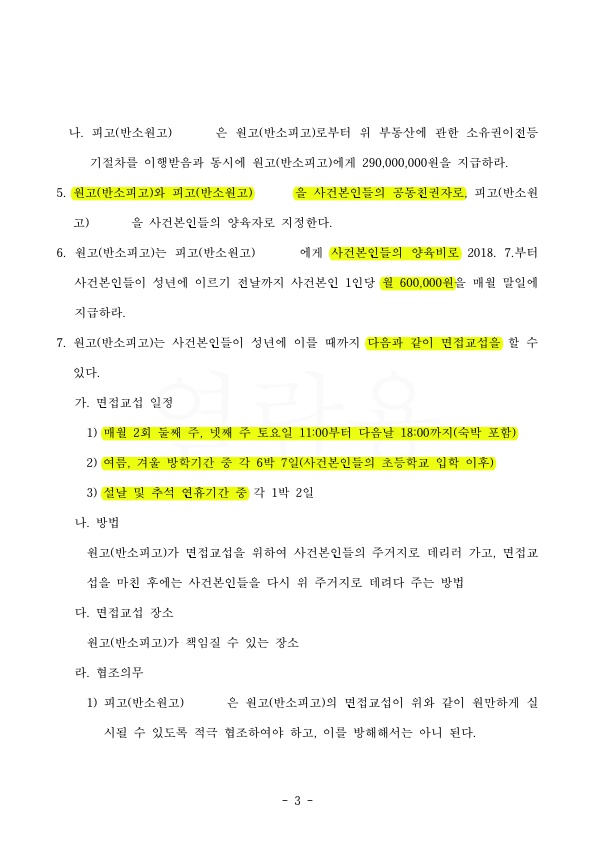 나. 피고(반소원고)　　　은 원고(반소피고)로부터 위 부동산에 관한 소유권이전등기절차를 이행받음과 동시에 원고(반소피고)에게 290,000,000원을 지급하라.

5. 원고(반소피고)와 피고(반소원고)　　　을 사건본인들의 공동친권자로, 피고(반소원고)　　　을 사건본인들의 양육자로 지정한다.

6. 원고(반소피고)는 피고(반소원고)　　　에게 사건본인들의 양육비로 2018. 7.부터 사건본인들이 성년에 이르기 전날까지 사건본인 1인당 월 600,000원을 매월 말일에 지급하라.

7. 원고(반소피고)는 사건본인들이 성년에 이를 때까지 다음과 같이 면접교섭을 할 수 있다.

가. 면접교섭 일정

1) 매월 2회 둘째 주, 넷째 주 토요일 11:00부터 다음날 18:00까지(숙박 포함)

2) 여름, 겨울 방학기간 중 각 6박 7일(사건본인들의 초등학교 입학 이후)

3) 설날 및 추석 연휴기간 중 각 1박 2일

나. 방법

원고(반소피고)가 면접교섭을 위하여 사건본인들의 주거지로 데리러 가고, 면접교섭을 마친 후에는 사건본인들을 다시 위 주거지로 데려다 주는 방법

다. 면접교섭 장소

원고(반소피고)가 책임질 수 있는 장소

라. 협조의무

1) 피고(반소원고)　　　은 원고(반소피고)의 면접교섭이 위와 같이 원만하게 실시될 수 있도록 적극 협조하여야 하고, 이를 방해해서는 아니 된다.

- 3 -